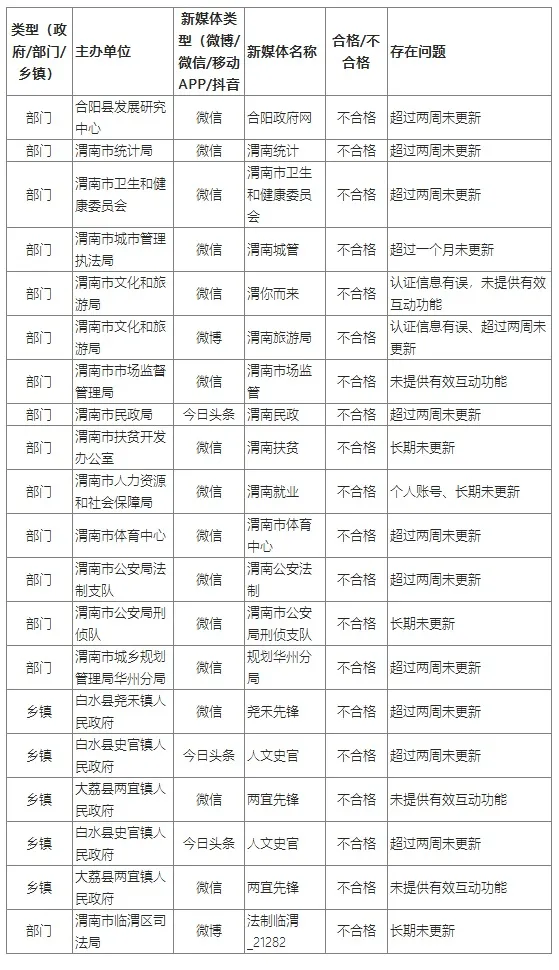 | 类型（政府/部门/乡镇） | 主办单位 | 新媒体类型（微博/微信/移动APP/抖音 | 新媒体名称 | 合格/不合格 | 存在问题 |
|---|---|---|---|---|---|
| 部门 | 合阳县发展研究中心 | 微信 | 合阳政府网 | 不合格 | 超过两周未更新 |
| 部门 | 渭南市统计局 | 微信 | 渭南统计 | 不合格 | 超过两周未更新 |
| 部门 | 渭南市卫生和健康委员会 | 微信 | 渭南市卫生和健康委员会 | 不合格 | 超过两周未更新 |
| 部门 | 渭南市城市管理执法局 | 微信 | 渭南城管 | 不合格 | 超过一个月未更新 |
| 部门 | 渭南市文化和旅游局 | 微信 | 渭你而来 | 不合格 | 认证信息有误，未提供有效互动功能 |
| 部门 | 渭南市文化和旅游局 | 微博 | 渭南旅游局 | 不合格 | 认证信息有误、超过两周未更新 |
| 部门 | 渭南市市场监督管理局 | 微信 | 渭南市场监管 | 不合格 | 未提供有效互动功能 |
| 部门 | 渭南市民政局 | 今日头条 | 渭南民政 | 不合格 | 超过两周未更新 |
| 部门 | 渭南市扶贫开发办公室 | 微信 | 渭南扶贫 | 不合格 | 长期未更新 |
| 部门 | 渭南市人力资源和社会保障局 | 微信 | 渭南就业 | 不合格 | 个人账号、长期未更新 |
| 部门 | 渭南市体育中心 | 微信 | 渭南市体育中心 | 不合格 | 超过两周未更新 |
| 部门 | 渭南市公安局法制支队 | 微信 | 渭南公安法制 | 不合格 | 超过两周未更新 |
| 部门 | 渭南市公安局刑侦队 | 微信 | 渭南市公安局刑侦支队 | 不合格 | 长期未更新 |
| 部门 | 渭南市城乡规划管理局华州分局 | 微信 | 规划华州分局 | 不合格 | 超过两周未更新 |
| 乡镇 | 白水县尧禾镇人民政府 | 微信 | 尧禾先锋 | 不合格 | 超过两周未更新 |
| 乡镇 | 白水县史官镇人民政府 | 今日头条 | 人文史官 | 不合格 | 超过两周未更新 |
| 乡镇 | 大荔县两宜镇人民政府 | 微信 | 两宜先锋 | 不合格 | 未提供有效互动功能 |
| 乡镇 | 白水县史官镇人民政府 | 今日头条 | 人文史官 | 不合格 | 超过两周未更新 |
| 乡镇 | 大荔县两宜镇人民政府 | 微信 | 两宜先锋 | 不合格 | 未提供有效互动功能 |
| 部门 | 渭南市临渭区司法局 | 微博 | 法制临渭_21282 | 不合格 | 长期未更新 |